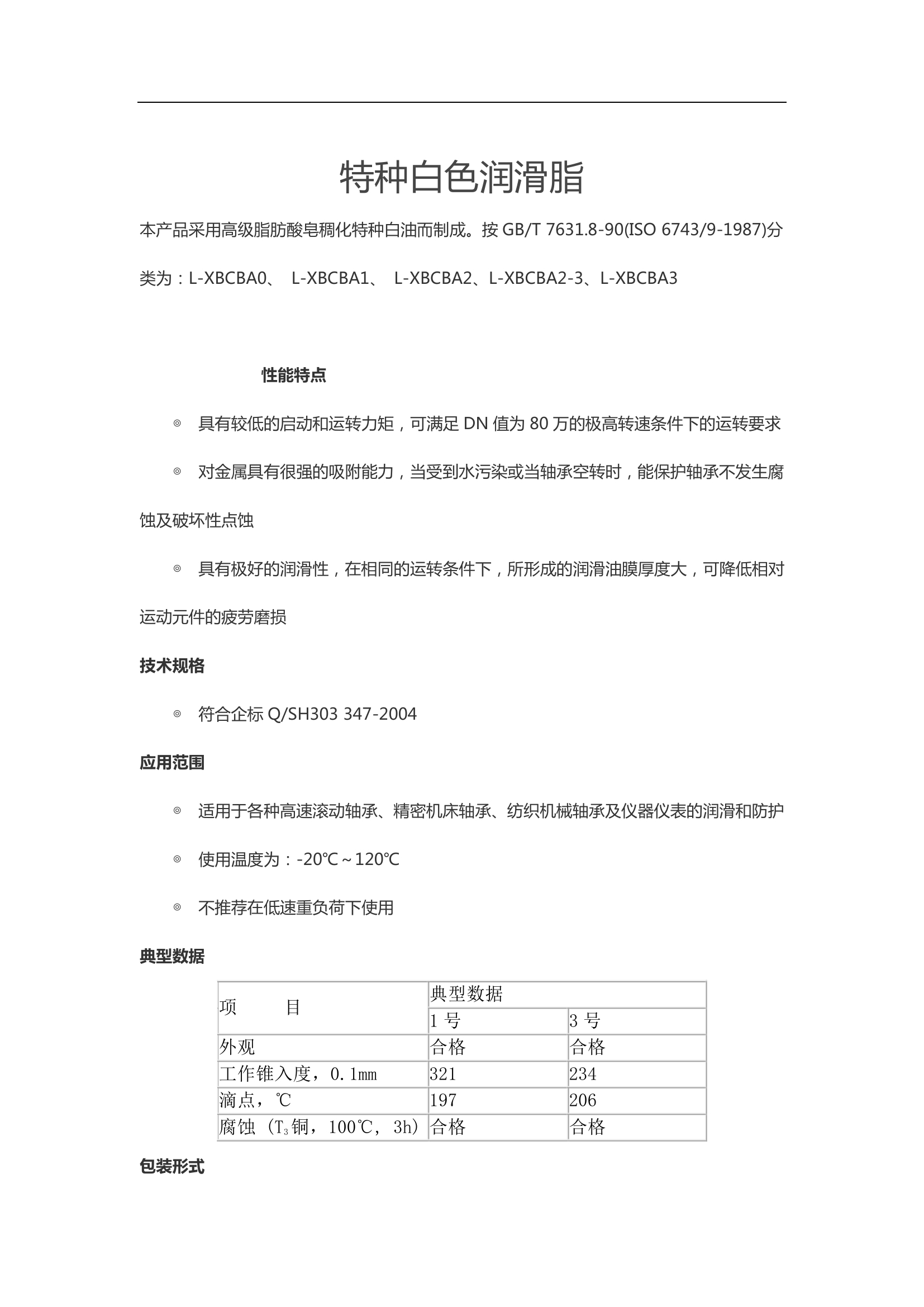 特种白色润滑脂

本产品采用高级脂肪酸皂稠化特种白油而制成。按 GB/T 7631.8-90(ISO 6743/9-1987)分类为：L-XBCBA0、 L-XBCBA1、 L-XBCBA2、L-XBCBA2-3、L-XBCBA3

性能特点

◎ 具有较低的启动和运转力矩，可满足 DN 值为 80 万的极高转速条件下的运转要求

◎ 对金属具有很强的吸附能力，当受到水污染或当轴承空转时，能保护轴承不发生腐蚀及破坏性点蚀

◎ 具有极好的润滑性，在相同的运转条件下，所形成的润滑油膜厚度大，可降低相对运动元件的疲劳磨损

技术规格

◎ 符合企标 Q/SH303 347-2004

应用范围

◎ 适用于各种高速滚动轴承、精密机床轴承、纺织机械轴承及仪器仪表的润滑和防护

◎ 使用温度为：-20℃～120℃

◎ 不推荐在低速重负荷下使用

典型数据

| 项　　目 | 典型数据 | |
|---|---|---|
| | 1 号 | 3 号 |
| 外观 | 合格 | 合格 |
| 工作锥入度，0.1mm | 321 | 234 |
| 滴点，℃ | 197 | 206 |
| 腐蚀（$T_3$铜，100℃，3h） | 合格 | 合格 |

包装形式